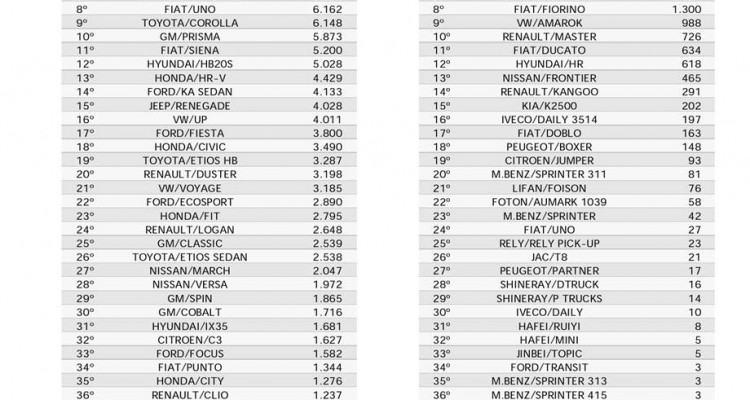 | 8º | FIAT/UNO | 6.162 |
|---|---|---|
| 9º | TOYOTA/COROLLA | 6.148 |
| 10º | GM/PRISMA | 5.873 |
| 11º | FIAT/SIENA | 5.200 |
| 12º | HYUNDAI/HB20S | 5.028 |
| 13º | HONDA/HR-V | 4.429 |
| 14º | FORD/KA SEDAN | 4.133 |
| 15º | JEEP/RENEGADE | 4.028 |
| 16º | VW/UP | 4.011 |
| 17º | FORD/FIESTA | 3.800 |
| 18º | HONDA/CIVIC | 3.490 |
| 19º | TOYOTA/ETIOS HB | 3.287 |
| 20º | RENAULT/DUSTER | 3.198 |
| 21º | VW/VOYAGE | 3.185 |
| 22º | FORD/ECOSPORT | 2.890 |
| 23º | HONDA/FIT | 2.795 |
| 24º | RENAULT/LOGAN | 2.648 |
| 25º | GM/CLASSIC | 2.539 |
| 26º | TOYOTA/ETIOS SEDAN | 2.538 |
| 27º | NISSAN/MARCH | 2.047 |
| 28º | NISSAN/VERSA | 1.972 |
| 29º | GM/SPIN | 1.865 |
| 30º | GM/COBALT | 1.716 |
| 31º | HYUNDAI/IX35 | 1.681 |
| 32º | CITROEN/C3 | 1.627 |
| 33º | FORD/FOCUS | 1.582 |
| 34º | FIAT/PUNTO | 1.344 |
| 35º | HONDA/CITY | 1.276 |
| 36º | RENAULT/CLIO | 1.237 |

| 8º | FIAT/FIORINO | 1.300 |
|---|---|---|
| 9º | VW/AMAROK | 988 |
| 10º | RENAULT/MASTER | 726 |
| 11º | FIAT/DUCATO | 634 |
| 12º | HYUNDAI/HR | 618 |
| 13º | NISSAN/FRONTIER | 465 |
| 14º | RENAULT/KANGOO | 291 |
| 15º | KIA/K2500 | 202 |
| 16º | IVECO/DAILY 3514 | 197 |
| 17º | FIAT/DOBLO | 163 |
| 18º | PEUGEOT/BOXER | 148 |
| 19º | CITROEN/JUMPER | 93 |
| 20º | M.BENZ/SPRINTER 311 | 81 |
| 21º | LIFAN/FOISON | 76 |
| 22º | FOTON/AUMARK 1039 | 58 |
| 23º | M.BENZ/SPRINTER | 42 |
| 24º | FIAT/UNO | 27 |
| 25º | RELY/RELY PICK-UP | 23 |
| 26º | JAC/T8 | 21 |
| 27º | PEUGEOT/PARTNER | 17 |
| 28º | SHINERAY/DTRUCK | 16 |
| 29º | SHINERAY/P TRUCKS | 14 |
| 30º | IVECO/DAILY | 10 |
| 31º | HAFEI/RUIYI | 8 |
| 32º | HAFEI/MINI | 5 |
| 33º | JINBEI/TOPIC | 5 |
| 34º | FORD/TRANSIT | 3 |
| 35º | M.BENZ/SPRINTER 313 | 3 |
| 36º | M.BENZ/SPRINTER 415 | 3 |